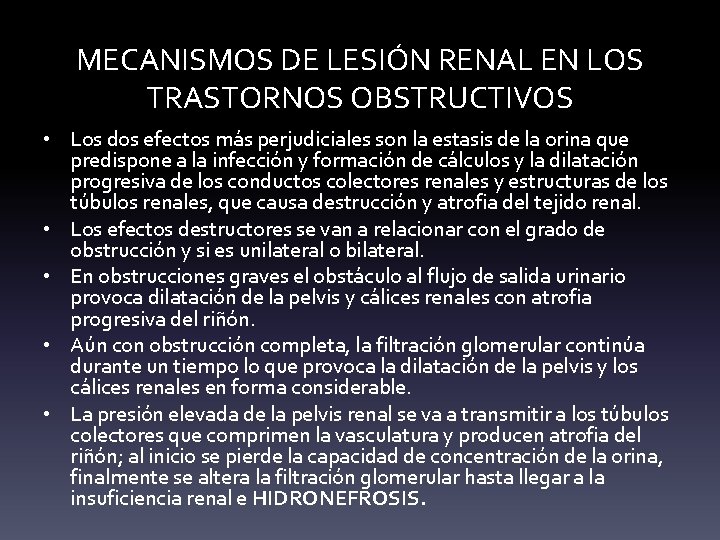 MECANISMOS DE LESIÓN RENAL EN LOS TRASTORNOS OBSTRUCTIVOS

• Los dos efectos más perjudiciales son la estasis de la orina que predispone a la infección y formación de cálculos y la dilatación progresiva de los conductos colectores renales y estructuras de los túbulos renales, que causa destrucción y atrofia del tejido renal.
• Los efectos destructores se van a relacionar con el grado de obstrucción y si es unilateral o bilateral.
• En obstrucciones graves el obstáculo al flujo de salida urinario provoca dilatación de la pelvis y cálices renales con atrofia progresiva del riñón.
• Aún con obstrucción completa, la filtración glomerular continúa durante un tiempo lo que provoca la dilatación de la pelvis y los cálices renales en forma considerable.
• La presión elevada de la pelvis renal se va a transmitir a los túbulos colectores que comprimen la vasculatura y producen atrofia del riñón; al inicio se pierde la capacidad de concentración de la orina, finalmente se altera la filtración glomerular hasta llegar a la insuficiencia renal e HIDRONEFROSIS.